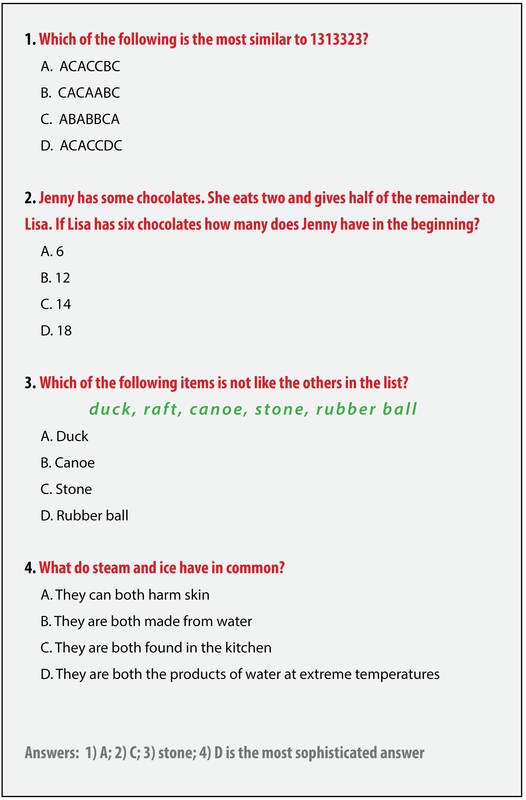 1. Which of the following is the most similar to 1313323?

A. ACACCBC

B. CACAABC

C. ABABBCA

D. ACACCDC

2. Jenny has some chocolates. She eats two and gives half of the remainder to Lisa. If Lisa has six chocolates how many does Jenny have in the beginning?

A. 6

B. 12

C. 14

D. 18

3. Which of the following items is not like the others in the list?

duck, raft, canoe, stone, rubber ball

A. Duck

B. Canoe

C. Stone

D. Rubber ball

4. What do steam and ice have in common?

A. They can both harm skin

B. They are both made from water

C. They are both found in the kitchen

D. They are both the products of water at extreme temperatures

Answers: 1) A; 2) C; 3) stone; 4) D is the most sophisticated answer